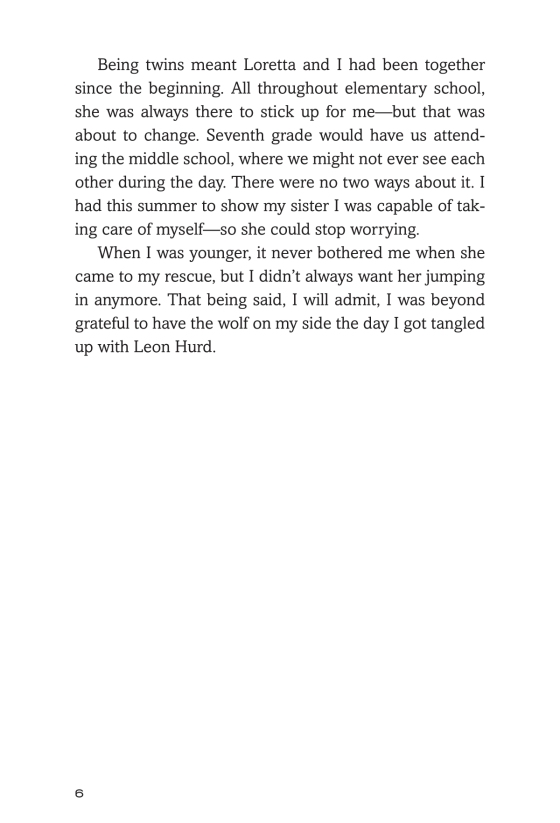 Being twins meant Loretta and I had been together since the beginning. All throughout elementary school, she was always there to stick up for me—but that was about to change. Seventh grade would have us attending the middle school, where we might not ever see each other during the day. There were no two ways about it. I had this summer to show my sister I was capable of taking care of myself—so she could stop worrying.

When I was younger, it never bothered me when she came to my rescue, but I didn't always want her jumping in anymore. That being said, I will admit, I was beyond grateful to have the wolf on my side the day I got tangled up with Leon Hurd.

6